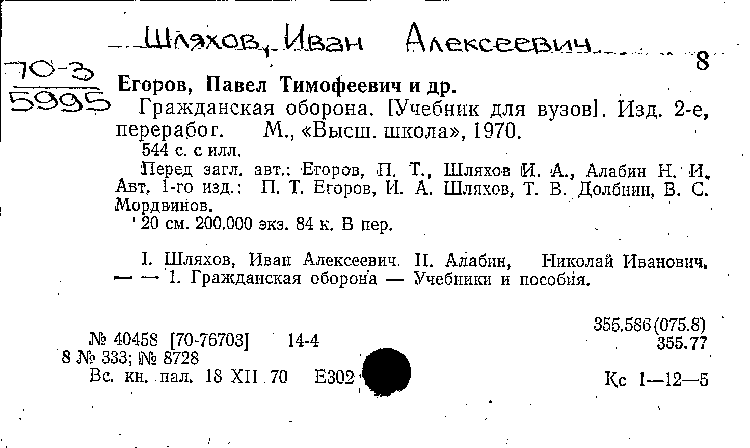 Шляхов, Иван Алексеевич

8

70-3
5995

Егоров, Павел Тимофеевич и др.

Гражданская оборона. [Учебник для вузов]. Изд. 2-е, переработ. М., «Высш. школа», 1970.

544 с. с илл.

Перед загл. авт.: Егоров, П. Т., Шляхов И. А., Алабин Н. И. Авт. 1-го изд.: П. Т. Егоров, И. А. Шляхов, Т. В. Долбнин, В. С. Мордвинов.

20 см. 200.000 экз. 84 к. В пер.

I. Шляхов, Иван Алексеевич. II. Алабин, Николай Иванович. — — 1. Гражданская оборона — Учебники и пособия.

355.586(075.8)
355.77

№ 40458 [70-76703] 14-4
8 № 333; № 8728
Вс. кн. пал. 18 XII 70 Е302

Кс 1—12—5